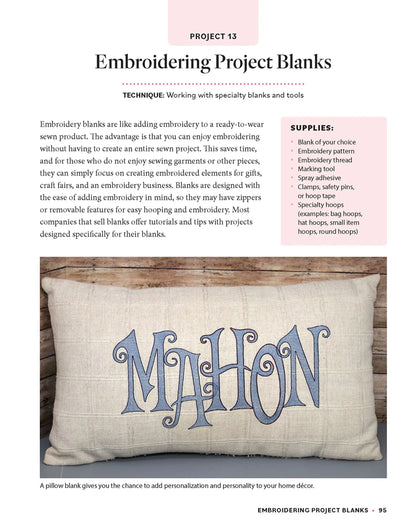 PROJECT 13

Embroidering Project Blanks

TECHNIQUE: Working with specialty blanks and tools

Embroidery blanks are like adding embroidery to a ready-to-wear sewn product. The advantage is that you can enjoy embroidering without having to create an entire sewn project. This saves time, and for those who do not enjoy sewing garments or other pieces, they can simply focus on creating embroidered elements for gifts, craft fairs, and an embroidery business. Blanks are designed with the ease of adding embroidery in mind, so they may have zippers or removable features for easy hooping and embroidery. Most companies that sell blanks offer tutorials and tips with projects designed specifically for their blanks.

SUPPLIES:
• Blank of your choice
• Embroidery pattern
• Embroidery thread
• Marking tool
• Spray adhesive
• Clamps, safety pins, or hoop tape
• Specialty hoops (examples: bag hoops, hat hoops, small item hoops, round hoops)

MAHON

A pillow blank gives you the chance to add personalization and personality to your home décor.

EMBROIDERING PROJECT BLANKS • 95